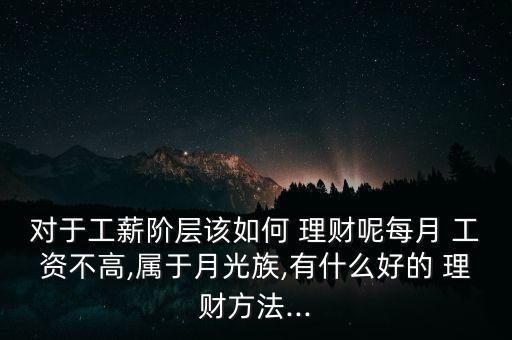 对于工薪阶层该如何 理财呢每月 工资不高,属于月光族,有什么好的 理财方法...